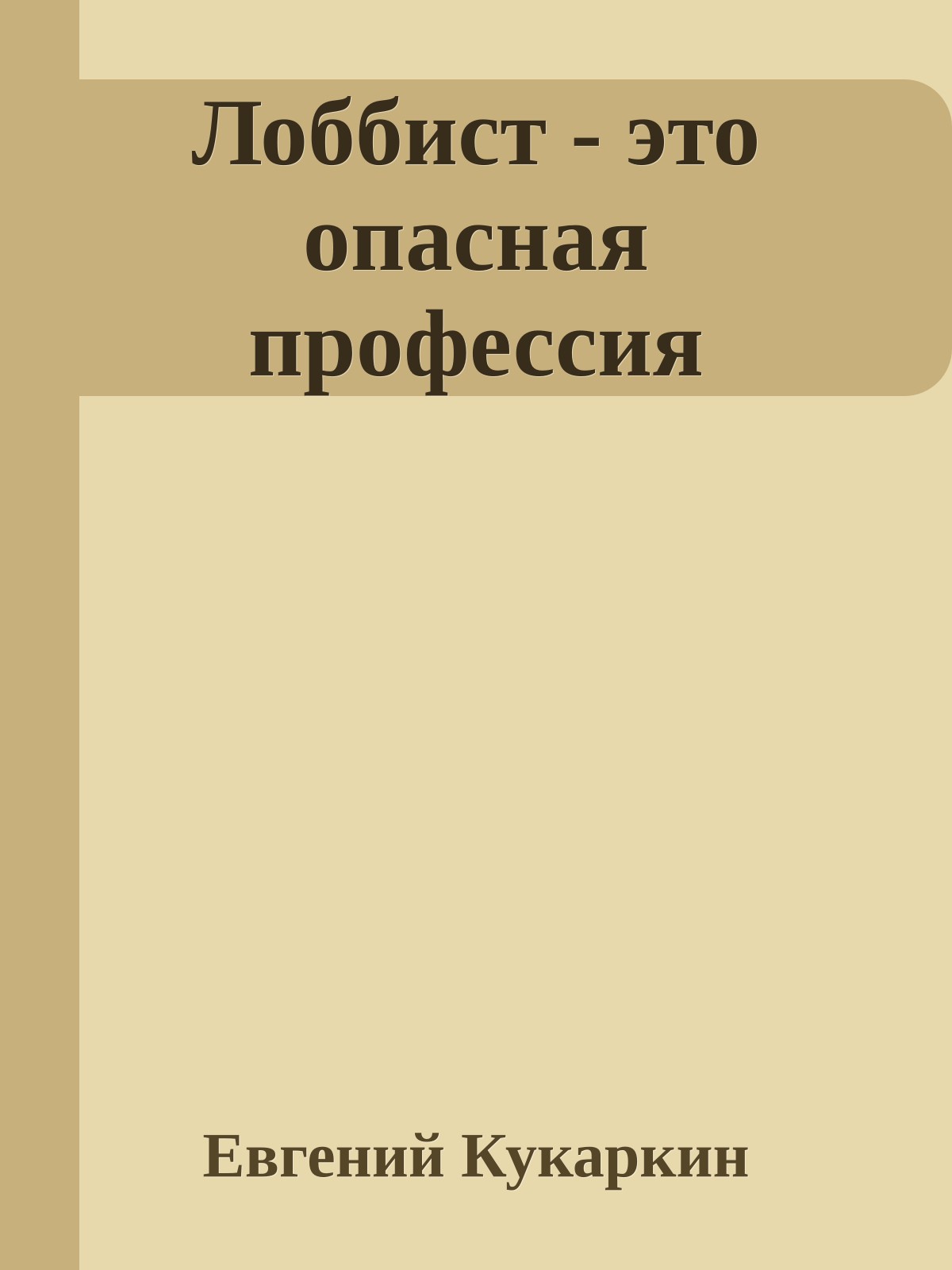 Лоббист - это опасная профессия

Евгений Кукаркин